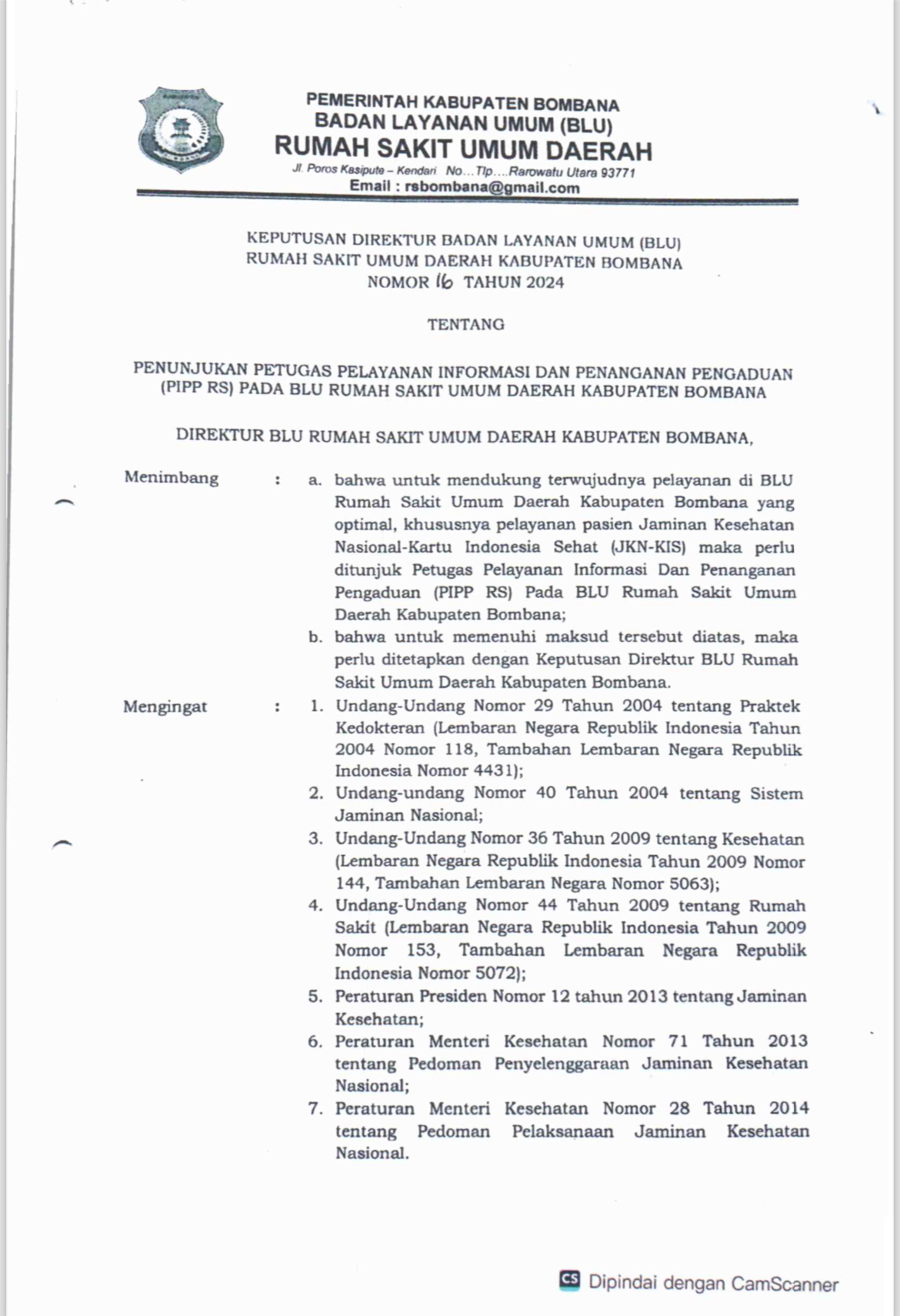 PEMERINTAH KABUPATEN BOMBANA
BADAN LAYANAN UMUM (BLU)
RUMAH SAKIT UMUM DAERAH
Jl. Poros Kasipute – Kendari No…Tlp….Rarowatu Utara 93771
Email : rsbombana@gmail.com

KEPUTUSAN DIREKTUR BADAN LAYANAN UMUM (BLU)
RUMAH SAKIT UMUM DAERAH KABUPATEN BOMBANA
NOMOR 16 TAHUN 2024

TENTANG

PENUNJUKAN PETUGAS PELAYANAN INFORMASI DAN PENANGANAN PENGADUAN (PIPP RS) PADA BLU RUMAH SAKIT UMUM DAERAH KABUPATEN BOMBANA

DIREKTUR BLU RUMAH SAKIT UMUM DAERAH KABUPATEN BOMBANA,

Menimbang : a. bahwa untuk mendukung terwujudnya pelayanan di BLU Rumah Sakit Umum Daerah Kabupaten Bombana yang optimal, khususnya pelayanan pasien Jaminan Kesehatan Nasional-Kartu Indonesia Sehat (JKN-KIS) maka perlu ditunjuk Petugas Pelayanan Informasi Dan Penanganan Pengaduan (PIPP RS) Pada BLU Rumah Sakit Umum Daerah Kabupaten Bombana;
b. bahwa untuk memenuhi maksud tersebut diatas, maka perlu ditetapkan dengan Keputusan Direktur BLU Rumah Sakit Umum Daerah Kabupaten Bombana.

Mengingat : 1. Undang-Undang Nomor 29 Tahun 2004 tentang Praktek Kedokteran (Lembaran Negara Republik Indonesia Tahun 2004 Nomor 118, Tambahan Lembaran Negara Republik Indonesia Nomor 4431);
2. Undang-undang Nomor 40 Tahun 2004 tentang Sistem Jaminan Nasional;
3. Undang-Undang Nomor 36 Tahun 2009 tentang Kesehatan (Lembaran Negara Republik Indonesia Tahun 2009 Nomor 144, Tambahan Lembaran Negara Nomor 5063);
4. Undang-Undang Nomor 44 Tahun 2009 tentang Rumah Sakit (Lembaran Negara Republik Indonesia Tahun 2009 Nomor 153, Tambahan Lembaran Negara Republik Indonesia Nomor 5072);
5. Peraturan Presiden Nomor 12 tahun 2013 tentang Jaminan Kesehatan;
6. Peraturan Menteri Kesehatan Nomor 71 Tahun 2013 tentang Pedoman Penyelenggaraan Jaminan Kesehatan Nasional;
7. Peraturan Menteri Kesehatan Nomor 28 Tahun 2014 tentang Pedoman Pelaksanaan Jaminan Kesehatan Nasional.

CS Dipindai dengan CamScanner